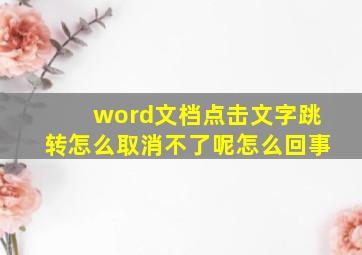 word文档点击文字跳转怎么取消不了呢怎么回事